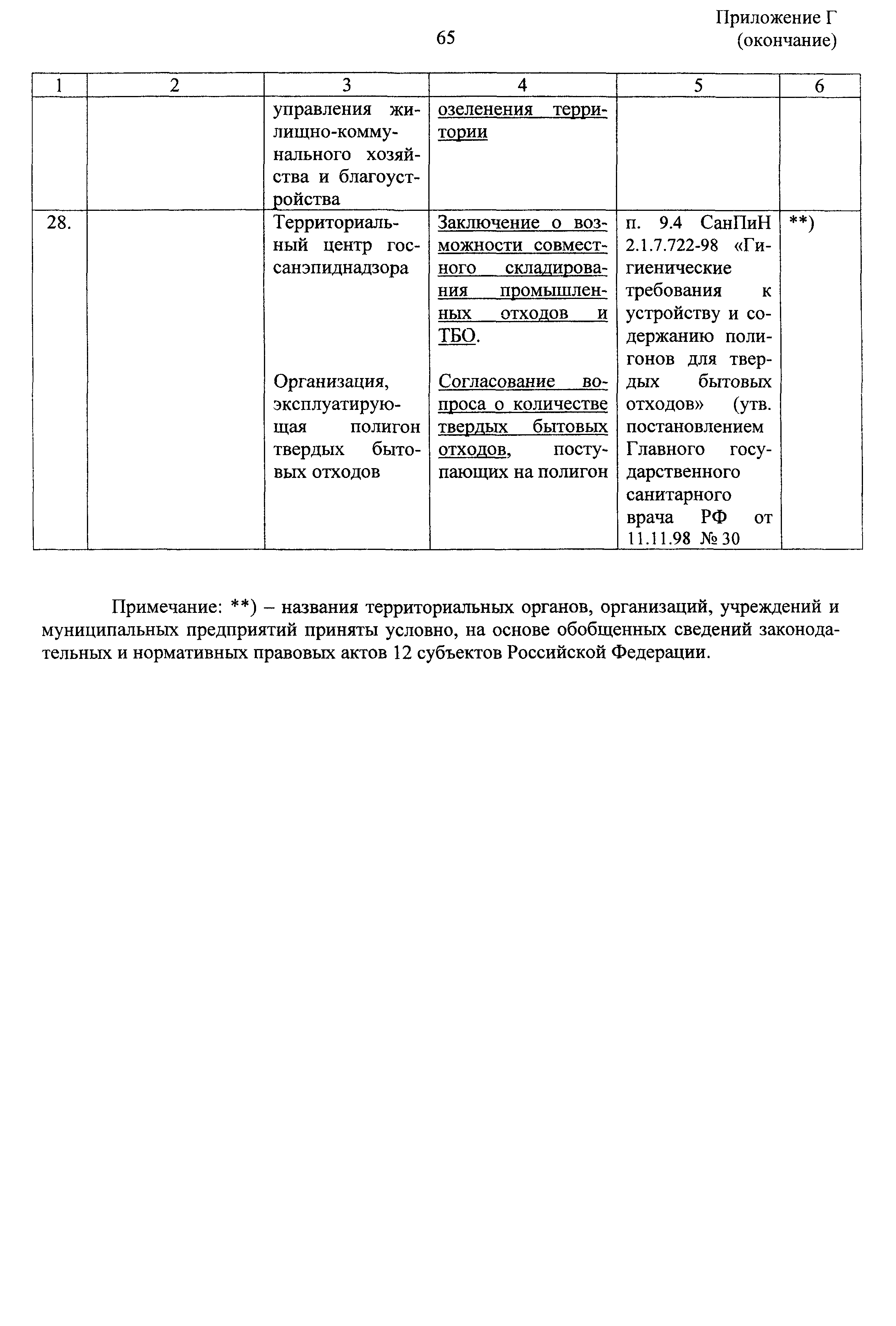 65

Приложение Г
(окончание)

| 1 | 2 | 3 | 4 | 5 | 6 |
|---|---|---|---|---|---|
| | | управления жилищно-коммунального хозяйства и благоустройства | озеленения территории | | |
| 28. | | Территориальный центр госсанэпиднадзора<br><br>Организация, эксплуатирующая полигон твердых бытовых отходов | Заключение о возможности совместного складирования промышленных отходов и ТБО.<br><br>Согласование вопроса о количестве твердых бытовых отходов, поступающих на полигон | п. 9.4 СанПиН 2.1.7.722-98 «Гигиенические требования к устройству и содержанию полигонов для твердых бытовых отходов» (утв. постановлением Главного государственного санитарного врача РФ от 11.11.98 № 30 | **) |

Примечание: **) – названия территориальных органов, организаций, учреждений и муниципальных предприятий приняты условно, на основе обобщенных сведений законодательных и нормативных правовых актов 12 субъектов Российской Федерации.